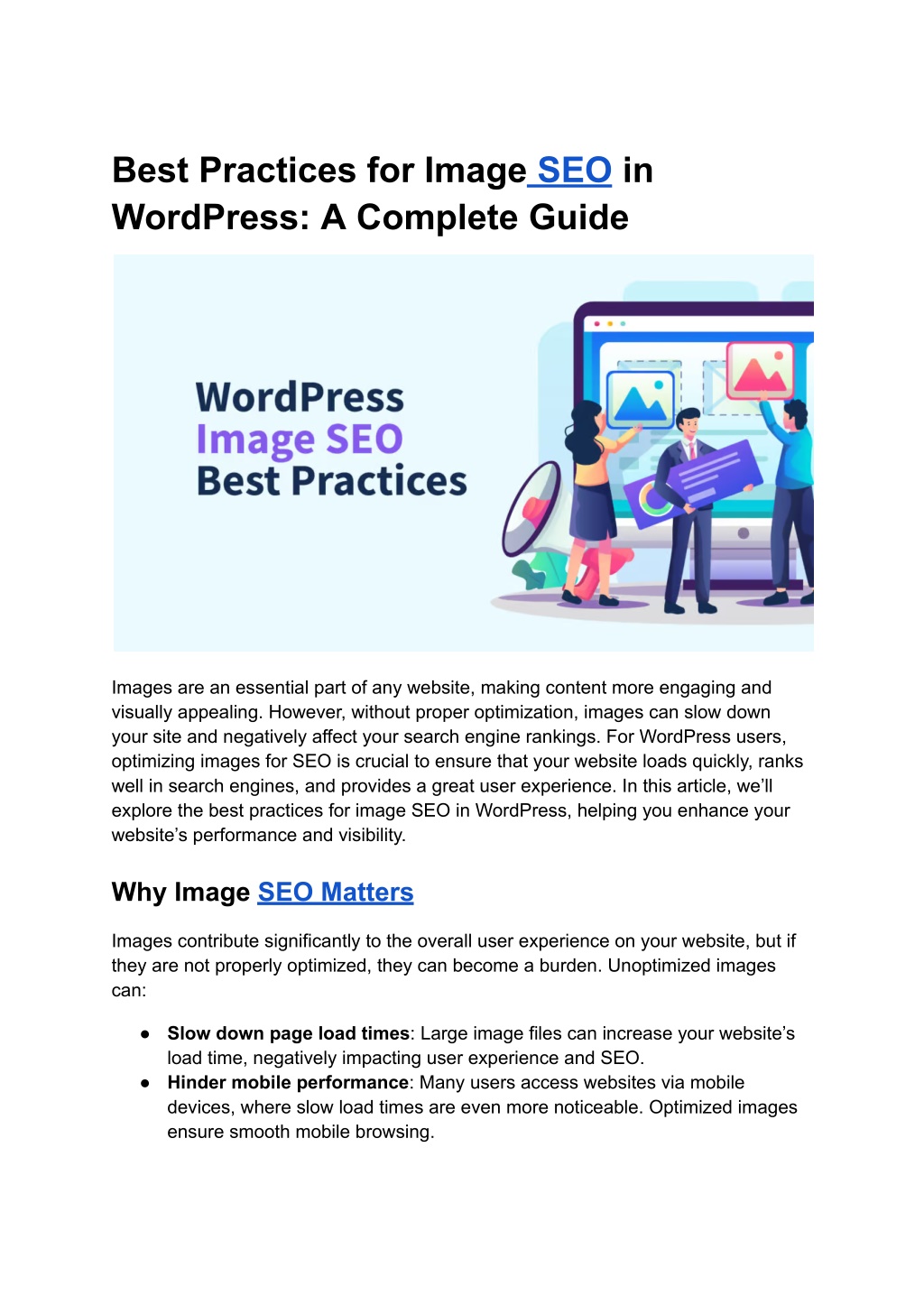 Best Practices for Image SEO in WordPress: A Complete Guide

WordPress
Image SEO
Best Practices

Images are an essential part of any website, making content more engaging and visually appealing. However, without proper optimization, images can slow down your site and negatively affect your search engine rankings. For WordPress users, optimizing images for SEO is crucial to ensure that your website loads quickly, ranks well in search engines, and provides a great user experience. In this article, we'll explore the best practices for image SEO in WordPress, helping you enhance your website's performance and visibility.

Why Image SEO Matters

Images contribute significantly to the overall user experience on your website, but if they are not properly optimized, they can become a burden. Unoptimized images can:

• Slow down page load times: Large image files can increase your website's load time, negatively impacting user experience and SEO.
• Hinder mobile performance: Many users access websites via mobile devices, where slow load times are even more noticeable. Optimized images ensure smooth mobile browsing.